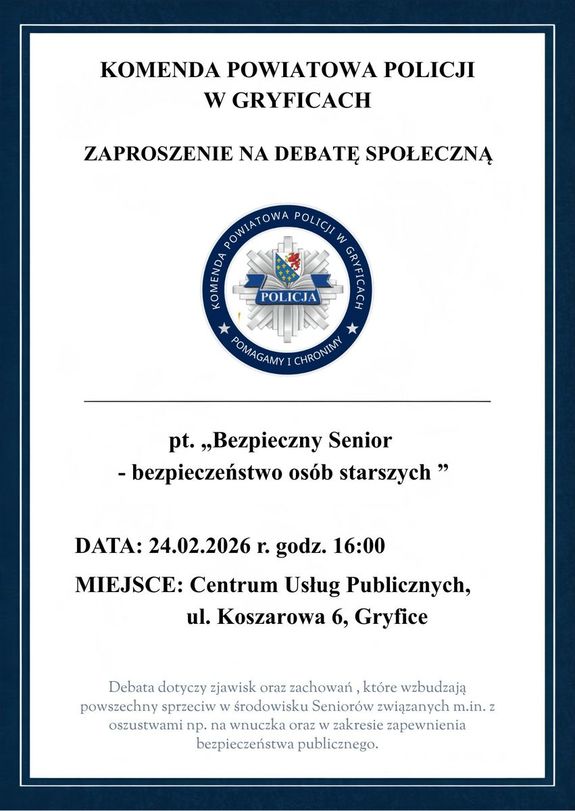 KOMENDA POWIATOWA POLICJI
W GRYFICACH

ZAPROSZENIE NA DEBATĘ SPOŁECZNĄ

KOMENDA POWIATOWA POLICJI W GRYFICACH
POLICJA
POMAGAMY I CHRONIMY

pt. „Bezpieczny Senior
- bezpieczeństwo osób starszych ”

DATA: 24.02.2026 r. godz. 16:00

MIEJSCE: Centrum Usług Publicznych,
ul. Koszarowa 6, Gryfice

Debata dotyczy zjawisk oraz zachowań , które wzbudzają powszechny sprzeciw w środowisku Seniorów związanych m.in. z oszustwami np. na wnuczka oraz w zakresie zapewnienia bezpieczeństwa publicznego.